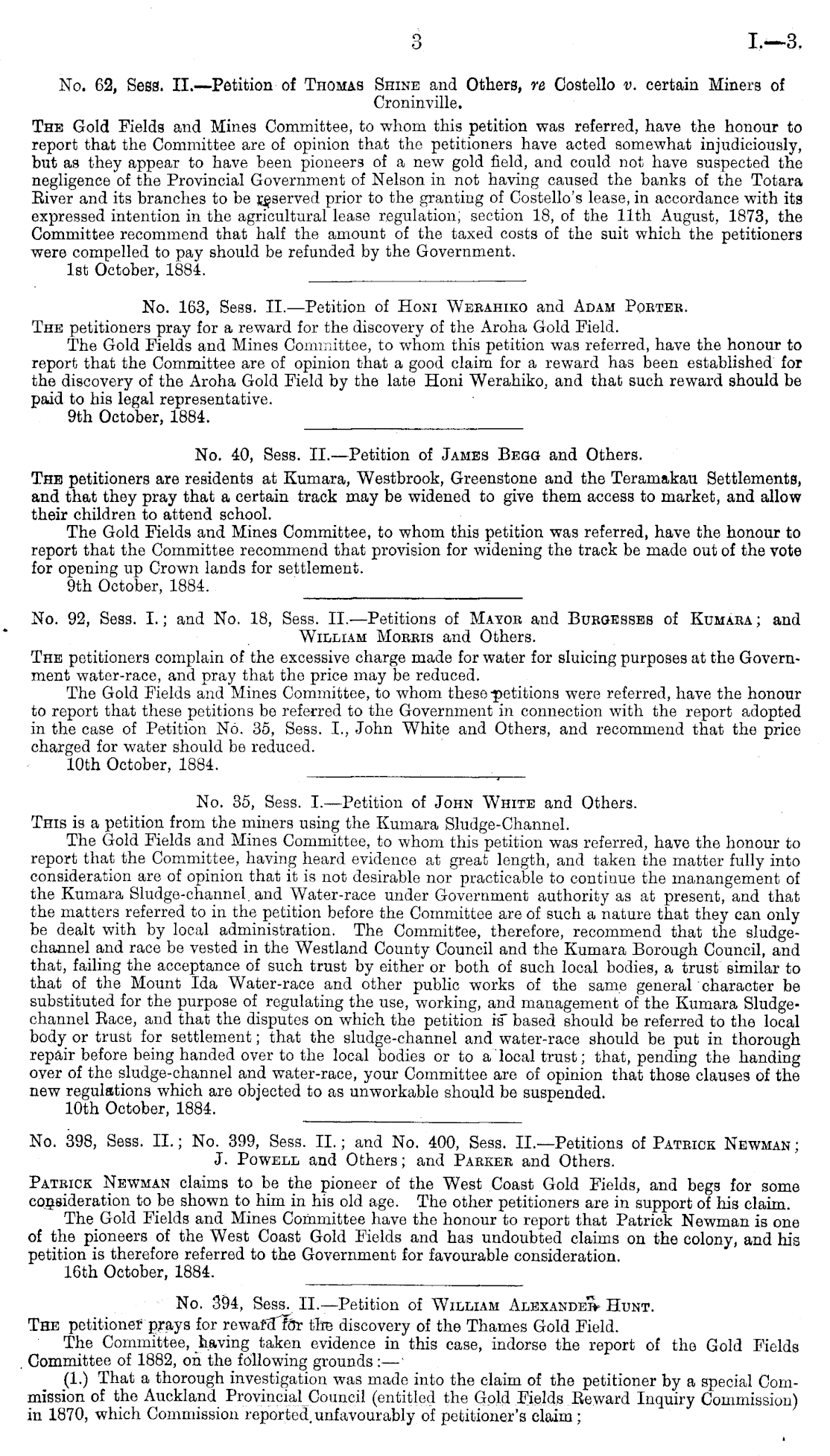 3

I.—3.

No. 62, Sess. II.—Petition of Thomas Shine and Others, re Costello v. certain Miners of Croninville.

The Gold Fields and Mines Committee, to whom this petition was referred, have the honour to report that the Committee are of opinion that the petitioners have acted somewhat injudiciously, but as they appear to have been pioneers of a new gold field, and could not have suspected the negligence of the Provincial Government of Nelson in not having caused the banks of the Totara River and its branches to be reserved prior to the granting of Costello's lease, in accordance with its expressed intention in the agricultural lease regulation, section 18, of the 11th August, 1873, the Committee recommend that half the amount of the taxed costs of the suit which the petitioners were compelled to pay should be refunded by the Government.

1st October, 1884.

No. 163, Sess. II.—Petition of Honi Werahiko and Adam Porter.

The petitioners pray for a reward for the discovery of the Aroha Gold Field.

The Gold Fields and Mines Committee, to whom this petition was referred, have the honour to report that the Committee are of opinion that a good claim for a reward has been established for the discovery of the Aroha Gold Field by the late Honi Werahiko, and that such reward should be paid to his legal representative.

9th October, 1884.

No. 40, Sess. II.—Petition of James Begg and Others.

The petitioners are residents at Kumara, Westbrook, Greenstone and the Teramakau Settlements, and that they pray that a certain track may be widened to give them access to market, and allow their children to attend school.

The Gold Fields and Mines Committee, to whom this petition was referred, have the honour to report that the Committee recommend that provision for widening the track be made out of the vote for opening up Crown lands for settlement.

9th October, 1884.

No. 92, Sess. I.; and No. 18, Sess. II.—Petitions of Mayor and Burgesses of Kumara; and William Morris and Others.

The petitioners complain of the excessive charge made for water for sluicing purposes at the Government water-race, and pray that the price may be reduced.

The Gold Fields and Mines Committee, to whom these petitions were referred, have the honour to report that these petitions be referred to the Government in connection with the report adopted in the case of Petition No. 35, Sess. I., John White and Others, and recommend that the price charged for water should be reduced.

10th October, 1884.

No. 35, Sess. I.—Petition of John White and Others.

This is a petition from the miners using the Kumara Sludge-Channel.

The Gold Fields and Mines Committee, to whom this petition was referred, have the honour to report that the Committee, having heard evidence at great length, and taken the matter fully into consideration are of opinion that it is not desirable nor practicable to continue the manangement of the Kumara Sludge-channel and Water-race under Government authority as at present, and that the matters referred to in the petition before the Committee are of such a nature that they can only be dealt with by local administration. The Committee, therefore, recommend that the sludge-channel and race be vested in the Westland County Council and the Kumara Borough Council, and that, failing the acceptance of such trust by either or both of such local bodies, a trust similar to that of the Mount Ida Water-race and other public works of the same general character be substituted for the purpose of regulating the use, working, and management of the Kumara Sludge-channel Race, and that the disputes on which the petition is based should be referred to the local body or trust for settlement; that the sludge-channel and water-race should be put in thorough repair before being handed over to the local bodies or to a local trust; that, pending the handing over of the sludge-channel and water-race, your Committee are of opinion that those clauses of the new regulations which are objected to as unworkable should be suspended.

10th October, 1884.

No. 398, Sess. II.; No. 399, Sess. II.; and No. 400, Sess. II.—Petitions of Patrick Newman; J. Powell and Others; and Parker and Others.

Patrick Newman claims to be the pioneer of the West Coast Gold Fields, and begs for some consideration to be shown to him in his old age. The other petitioners are in support of his claim.

The Gold Fields and Mines Committee have the honour to report that Patrick Newman is one of the pioneers of the West Coast Gold Fields and has undoubted claims on the colony, and his petition is therefore referred to the Government for favourable consideration.

16th October, 1884.

No. 394, Sess. II.—Petition of William Alexander Hunt.

The petitioner prays for reward for the discovery of the Thames Gold Field.

The Committee, having taken evidence in this case, indorse the report of the Gold Fields Committee of 1882, on the following grounds:—

(1.) That a thorough investigation was made into the claim of the petitioner by a special Commission of the Auckland Provincial Council (entitled the Gold Fields Reward Inquiry Commission) in 1870, which Commission reported unfavourably of petitioner's claim;